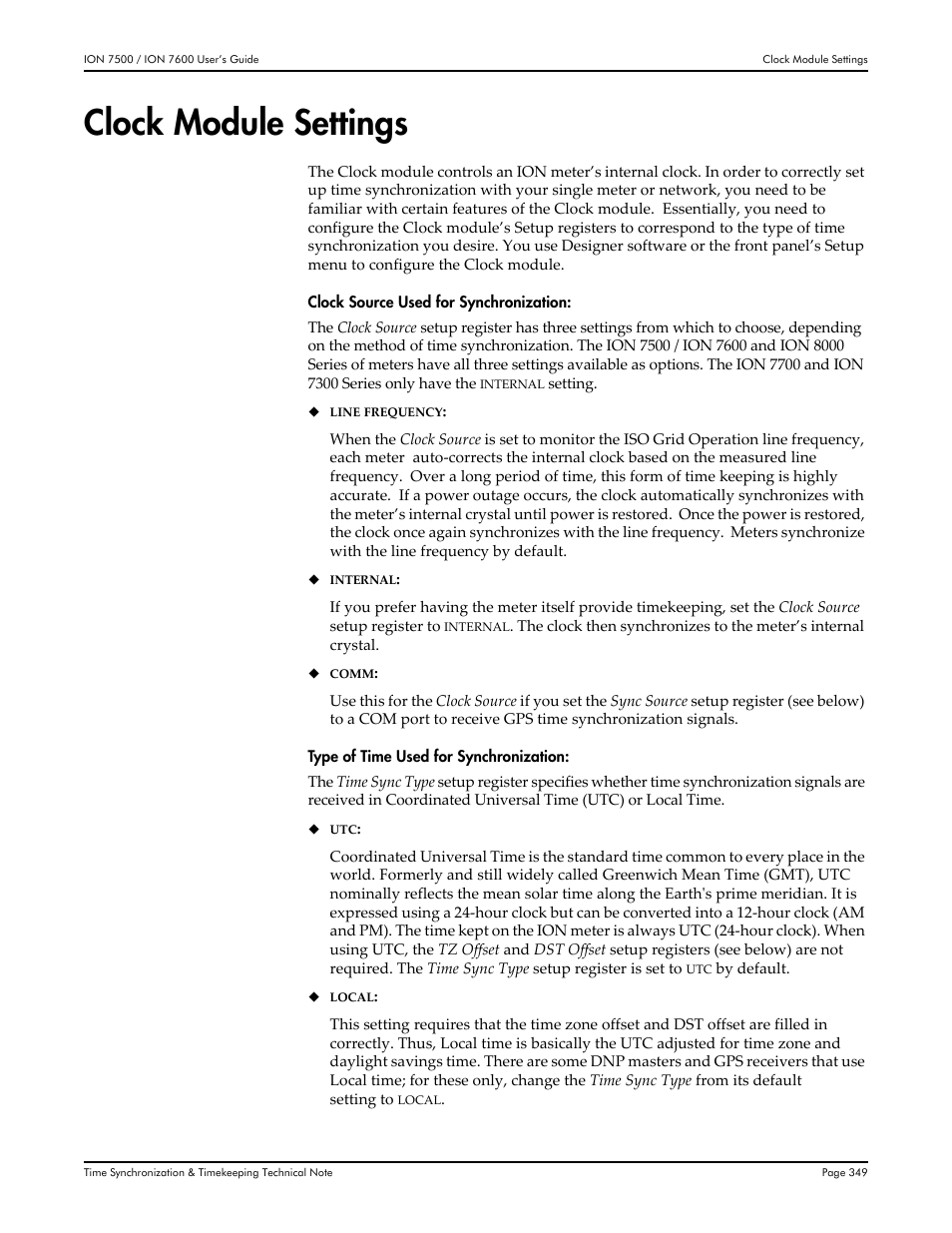 ION 7500 / ION 7600 User's Guide

Clock Module Settings

Clock Module Settings

The Clock module controls an ION meter's internal clock. In order to correctly set up time synchronization with your single meter or network, you need to be familiar with certain features of the Clock module. Essentially, you need to configure the Clock module's Setup registers to correspond to the type of time synchronization you desire. You use Designer software or the front panel's Setup menu to configure the Clock module.

Clock Source Used for Synchronization:

The Clock Source setup register has three settings from which to choose, depending on the method of time synchronization. The ION 7500 / ION 7600 and ION 8000 Series of meters have all three settings available as options. The ION 7700 and ION 7300 Series only have the INTERNAL setting.

◆ LINE FREQUENCY:

When the Clock Source is set to monitor the ISO Grid Operation line frequency, each meter auto-corrects the internal clock based on the measured line frequency. Over a long period of time, this form of time keeping is highly accurate. If a power outage occurs, the clock automatically synchronizes with the meter's internal crystal until power is restored. Once the power is restored, the clock once again synchronizes with the line frequency. Meters synchronize with the line frequency by default.

◆ INTERNAL:

If you prefer having the meter itself provide timekeeping, set the Clock Source setup register to INTERNAL. The clock then synchronizes to the meter's internal crystal.

◆ COMM:

Use this for the Clock Source if you set the Sync Source setup register (see below) to a COM port to receive GPS time synchronization signals.

Type of Time Used for Synchronization:

The Time Sync Type setup register specifies whether time synchronization signals are received in Coordinated Universal Time (UTC) or Local Time.

◆ UTC:

Coordinated Universal Time is the standard time common to every place in the world. Formerly and still widely called Greenwich Mean Time (GMT), UTC nominally reflects the mean solar time along the Earth's prime meridian. It is expressed using a 24-hour clock but can be converted into a 12-hour clock (AM and PM). The time kept on the ION meter is always UTC (24-hour clock). When using UTC, the TZ Offset and DST Offset setup registers (see below) are not required. The Time Sync Type setup register is set to UTC by default.

◆ LOCAL:

This setting requires that the time zone offset and DST offset are filled in correctly. Thus, Local time is basically the UTC adjusted for time zone and daylight savings time. There are some DNP masters and GPS receivers that use Local time; for these only, change the Time Sync Type from its default setting to LOCAL.

Time Synchronization & Timekeeping Technical Note

Page 349